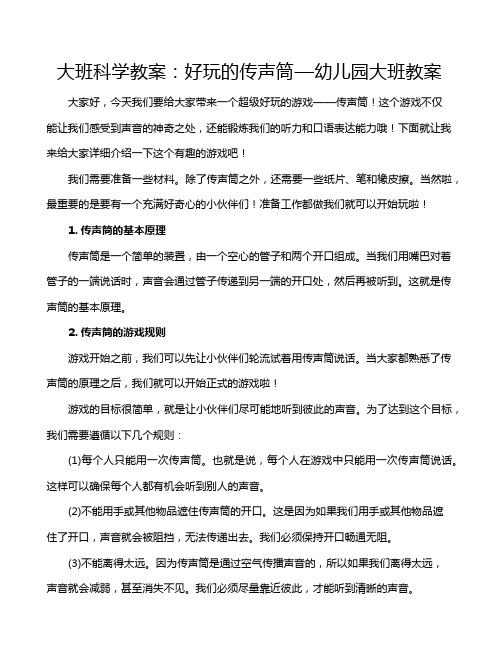 大班科学教案：好玩的传声筒—幼儿园大班教案

大家好，今天我们要给大家带来一个超级好玩的游戏——传声筒！这个游戏不仅能让我们感受到声音的神奇之处，还能锻炼我们的听力和口语表达能力哦！下面就让我来给大家详细介绍一下这个有趣的游戏吧！

我们需要准备一些材料。除了传声筒之外，还需要一些纸片、笔和橡皮擦。当然啦，最重要的是要有一个充满好奇心的小伙伴们！准备工作都做我们就可以开始玩啦！

1. 传声筒的基本原理

传声筒是一个简单的装置，由一个空心的管子和两个开口组成。当我们用嘴巴对着管子的一端说话时，声音会通过管子传递到另一端的开口处，然后再被听到。这就是传声筒的基本原理。

2. 传声筒的游戏规则

游戏开始之前，我们可以先让小伙伴们轮流试着用传声筒说话。当大家都熟悉了传声筒的原理之后，我们就可以开始正式的游戏啦！

游戏的目标很简单，就是让小伙伴们尽可能地听到彼此的声音。为了达到这个目标，我们需要遵循以下几个规则：

(1)每个人只能用一次传声筒。也就是说，每个人在游戏中只能用一次传声筒说话。这样可以确保每个人都有机会听到别人的声音。

(2)不能用手或其他物品遮住传声筒的开口。这是因为如果我们用手或其他物品遮住了开口，声音就会被阻挡，无法传递出去。我们必须保持开口畅通无阻。

(3)不能离得太远。因为传声筒是通过空气传播声音的，所以如果我们离得太远，声音就会减弱，甚至消失不见。我们必须尽量靠近彼此，才能听到清晰的声音。